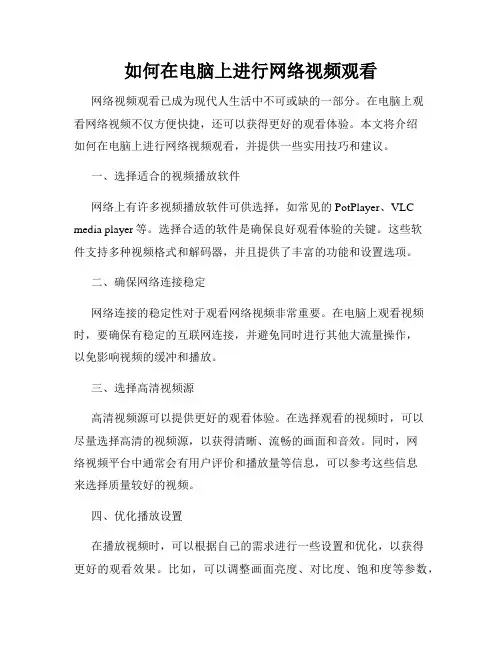 如何在电脑上进行网络视频观看

网络视频观看已成为现代人生活中不可或缺的一部分。在电脑上观看网络视频不仅方便快捷，还可以获得更好的观看体验。本文将介绍如何在电脑上进行网络视频观看，并提供一些实用技巧和建议。

一、选择适合的视频播放软件

网络上有许多视频播放软件可供选择，如常见的 PotPlayer、VLC media player 等。选择合适的软件是确保良好观看体验的关键。这些软件支持多种视频格式和解码器，并且提供了丰富的功能和设置选项。

二、确保网络连接稳定

网络连接的稳定性对于观看网络视频非常重要。在电脑上观看视频时，要确保有稳定的互联网连接，并避免同时进行其他大流量操作，以免影响视频的缓冲和播放。

三、选择高清视频源

高清视频源可以提供更好的观看体验。在选择观看的视频时，可以尽量选择高清的视频源，以获得清晰、流畅的画面和音效。同时，网络视频平台中通常会有用户评价和播放量等信息，可以参考这些信息来选择质量较好的视频。

四、优化播放设置

在播放视频时，可以根据自己的需求进行一些设置和优化，以获得更好的观看效果。比如，可以调整画面亮度、对比度、饱和度等参数，